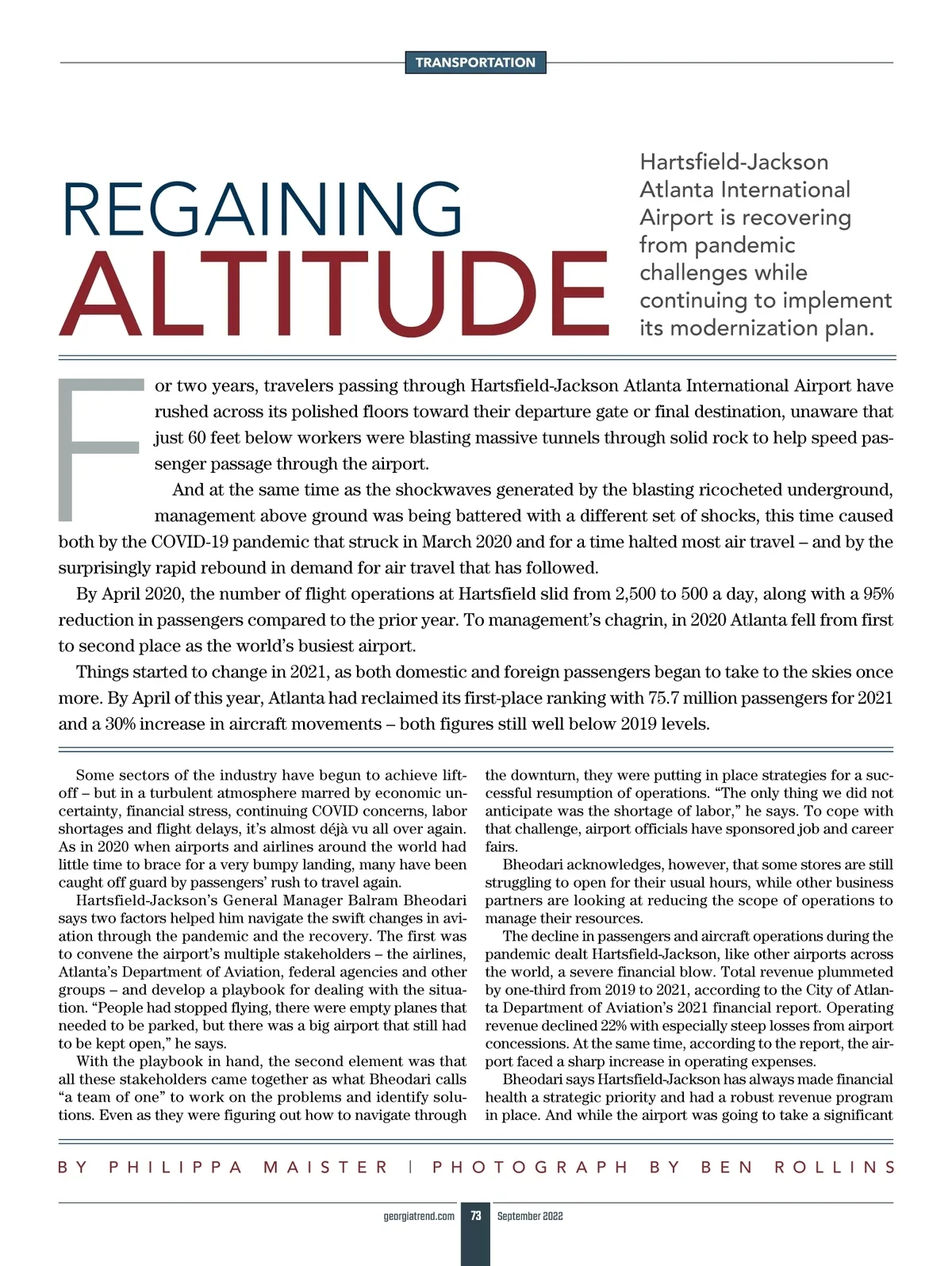 TRANSPORTATION

REGAINING ALTITUDE

Hartsfield-Jackson Atlanta International Airport is recovering from pandemic challenges while continuing to implement its modernization plan.

For two years, travelers passing through Hartsfield-Jackson Atlanta International Airport have rushed across its polished floors toward their departure gate or final destination, unaware that just 60 feet below workers were blasting massive tunnels through solid rock to help speed passenger passage through the airport.

And at the same time as the shockwaves generated by the blasting ricocheted underground, management above ground was being battered with a different set of shocks, this time caused both by the COVID-19 pandemic that struck in March 2020 and for a time halted most air travel – and by the surprisingly rapid rebound in demand for air travel that has followed.

By April 2020, the number of flight operations at Hartsfield slid from 2,500 to 500 a day, along with a 95% reduction in passengers compared to the prior year. To management's chagrin, in 2020 Atlanta fell from first to second place as the world's busiest airport.

Things started to change in 2021, as both domestic and foreign passengers began to take to the skies once more. By April of this year, Atlanta had reclaimed its first-place ranking with 75.7 million passengers for 2021 and a 30% increase in aircraft movements – both figures still well below 2019 levels.

Some sectors of the industry have begun to achieve liftoff – but in a turbulent atmosphere marred by economic uncertainty, financial stress, continuing COVID concerns, labor shortages and flight delays, it's almost déjà vu all over again. As in 2020 when airports and airlines around the world had little time to brace for a very bumpy landing, many have been caught off guard by passengers' rush to travel again.

Hartsfield-Jackson's General Manager Balram Bheodari says two factors helped him navigate the swift changes in aviation through the pandemic and the recovery. The first was to convene the airport's multiple stakeholders – the airlines, Atlanta's Department of Aviation, federal agencies and other groups – and develop a playbook for dealing with the situation. "People had stopped flying, there were empty planes that needed to be parked, but there was a big airport that still had to be kept open," he says.

With the playbook in hand, the second element was that all these stakeholders came together as what Bheodari calls "a team of one" to work on the problems and identify solutions. Even as they were figuring out how to navigate through the downturn, they were putting in place strategies for a successful resumption of operations. "The only thing we did not anticipate was the shortage of labor," he says. To cope with that challenge, airport officials have sponsored job and career fairs.

Bheodari acknowledges, however, that some stores are still struggling to open for their usual hours, while other business partners are looking at reducing the scope of operations to manage their resources.

The decline in passengers and aircraft operations during the pandemic dealt Hartsfield-Jackson, like other airports across the world, a severe financial blow. Total revenue plummeted by one-third from 2019 to 2021, according to the City of Atlanta Department of Aviation's 2021 financial report. Operating revenue declined 22% with especially steep losses from airport concessions. At the same time, according to the report, the airport faced a sharp increase in operating expenses.

Bheodari says Hartsfield-Jackson has always made financial health a strategic priority and had a robust revenue program in place. And while the airport was going to take a significant

BY PHILIPPA MAISTER | PHOTOGRAPH BY BEN ROLLINS

georgiatrend.com 73 September 2022